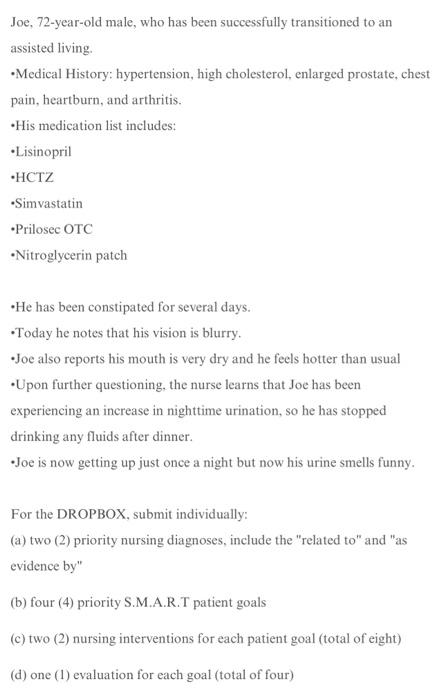 Joe, 72-year-old male, who has been successfully transitioned to an assisted living.
•Medical History: hypertension, high cholesterol, enlarged prostate, chest pain, heartburn, and arthritis.
•His medication list includes:
•Lisinopril
•HCTZ
•Simvastatin
•Prilosec OTC
•Nitroglycerin patch

•He has been constipated for several days.
•Today he notes that his vision is blurry.
•Joe also reports his mouth is very dry and he feels hotter than usual
•Upon further questioning, the nurse learns that Joe has been experiencing an increase in nighttime urination, so he has stopped drinking any fluids after dinner.
•Joe is now getting up just once a night but now his urine smells funny.

For the DROPBOX, submit individually:
(a) two (2) priority nursing diagnoses, include the "related to" and "as evidence by"

(b) four (4) priority S.M.A.R.T patient goals

(c) two (2) nursing interventions for each patient goal (total of eight)

(d) one (1) evaluation for each goal (total of four)